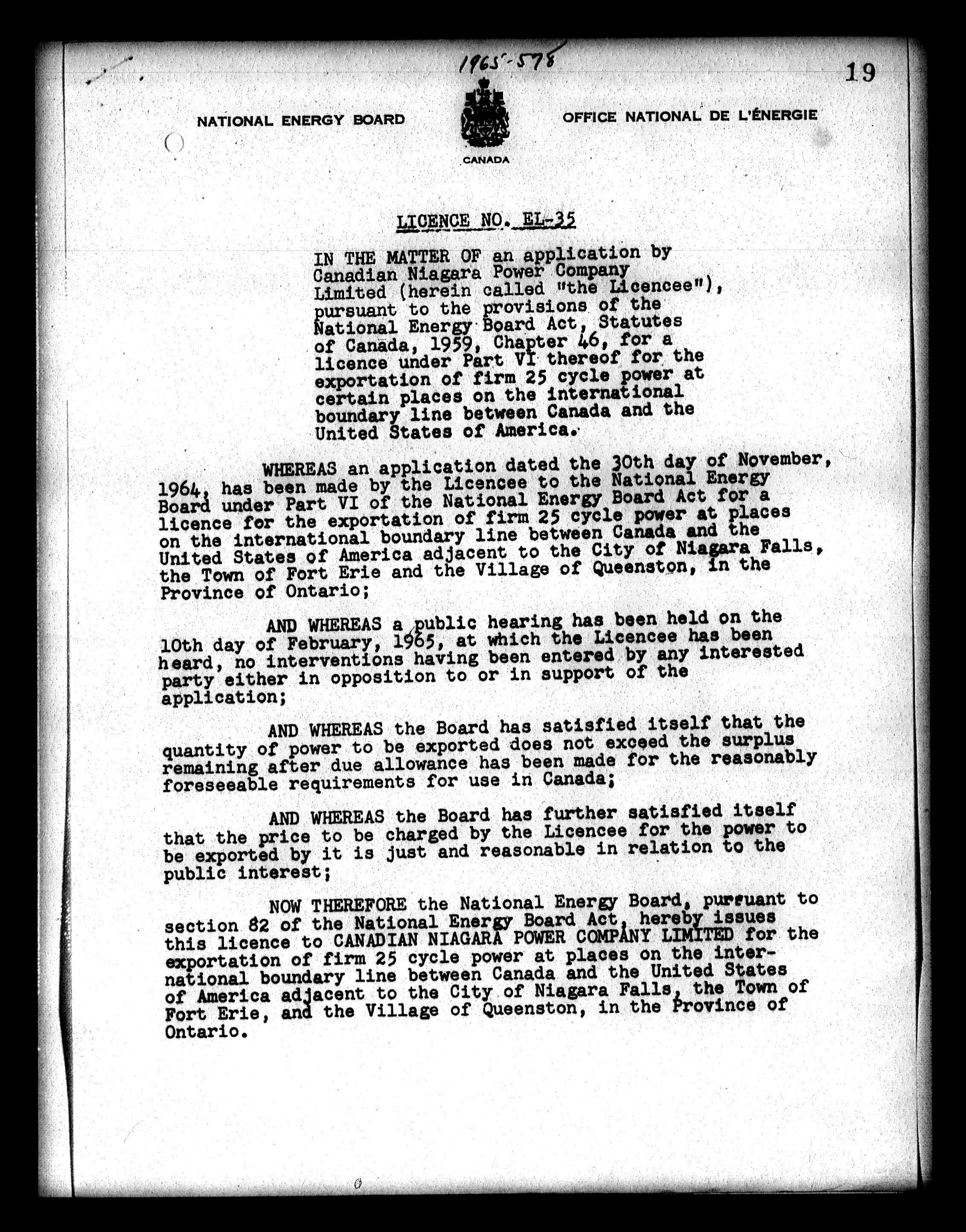 1965-578

19

NATIONAL ENERGY BOARD

CANADA

OFFICE NATIONAL DE L'ÉNERGIE

LICENCE NO. EL-35

IN THE MATTER OF an application by Canadian Niagara Power Company Limited (herein called "the Licencee"), pursuant to the provisions of the National Energy Board Act, Statutes of Canada, 1959, Chapter 46, for a licence under Part VI thereof for the exportation of firm 25 cycle power at certain places on the international boundary line between Canada and the United States of America.

WHEREAS an application dated the 30th day of November, 1964, has been made by the Licencee to the National Energy Board under Part VI of the National Energy Board Act for a licence for the exportation of firm 25 cycle power at places on the international boundary line between Canada and the United States of America adjacent to the City of Niagara Falls, the Town of Fort Erie and the Village of Queenston, in the Province of Ontario;

AND WHEREAS a public hearing has been held on the 10th day of February, 1965, at which the Licencee has been heard, no interventions having been entered by any interested party either in opposition to or in support of the application;

AND WHEREAS the Board has satisfied itself that the quantity of power to be exported does not exceed the surplus remaining after due allowance has been made for the reasonably foreseeable requirements for use in Canada;

AND WHEREAS the Board has further satisfied itself that the price to be charged by the Licencee for the power to be exported by it is just and reasonable in relation to the public interest;

NOW THEREFORE the National Energy Board, pursuant to section 82 of the National Energy Board Act, hereby issues this licence to CANADIAN NIAGARA POWER COMPANY LIMITED for the exportation of firm 25 cycle power at places on the international boundary line between Canada and the United States of America adjacent to the City of Niagara Falls, the Town of Fort Erie, and the Village of Queenston, in the Province of Ontario.